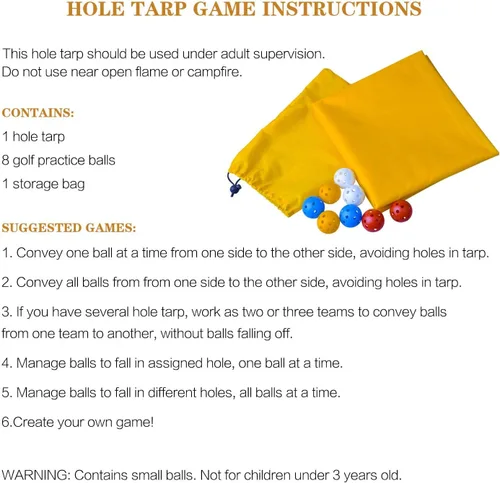 HOLE TARP GAME INSTRUCTIONS

This hole tarp should be used under adult supervision.
Do not use near open flame or campfire.

CONTAINS:

1 hole tarp

8 golf practice balls

1 storage bag

SUGGESTED GAMES:

1. Convey one ball at a time from one side to the other side, avoiding holes in tarp.

2. Convey all balls from from one side to the other side, avoiding holes in tarp.

3. If you have several hole tarp, work as two or three teams to convey balls from one team to another, without balls falling off.

4. Manage balls to fall in assigned hole, one ball at a time.

5. Manage balls to fall in different holes, all balls at a time.

6.Create your own game!

WARNING: Contains small balls. Not for children under 3 years old.